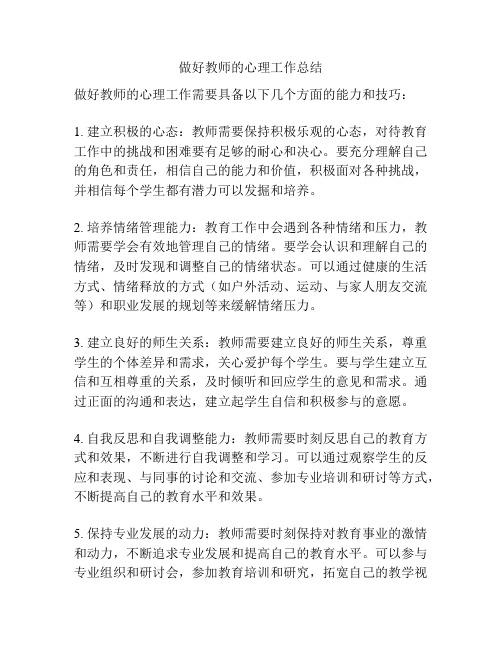 做好教师的心理工作总结

做好教师的心理工作需要具备以下几个方面的能力和技巧：

1. 建立积极的心态：教师需要保持积极乐观的心态，对待教育工作中的挑战和困难要有足够的耐心和决心。要充分理解自己的角色和责任，相信自己的能力和价值，积极面对各种挑战，并相信每个学生都有潜力可以发掘和培养。

2. 培养情绪管理能力：教育工作中会遇到各种情绪和压力，教师需要学会有效地管理自己的情绪。要学会认识和理解自己的情绪，及时发现和调整自己的情绪状态。可以通过健康的生活方式、情绪释放的方式（如户外活动、运动、与家人朋友交流等）和职业发展的规划等来缓解情绪压力。

3. 建立良好的师生关系：教师需要建立良好的师生关系，尊重学生的个体差异和需求，关心爱护每个学生。要与学生建立互信和互相尊重的关系，及时倾听和回应学生的意见和需求。通过正面的沟通和表达，建立起学生自信和积极参与的意愿。

4. 自我反思和自我调整能力：教师需要时刻反思自己的教育方式和效果，不断进行自我调整和学习。可以通过观察学生的反应和表现、与同事的讨论和交流、参加专业培训和研讨等方式，不断提高自己的教育水平和效果。

5. 保持专业发展的动力：教师需要时刻保持对教育事业的激情和动力，不断追求专业发展和提高自己的教育水平。可以参与专业组织和研讨会，参加教育培训和研究，拓宽自己的教学视